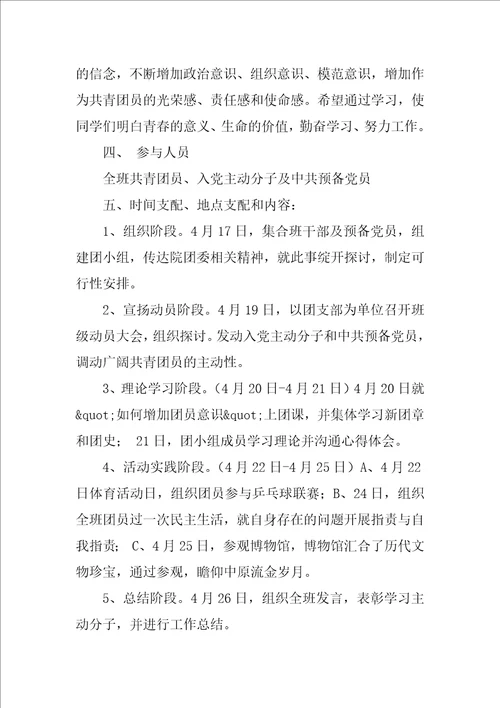 的信念，不断增加政治意识、组织意识、模范意识，增加作为共青团员的光荣感、责任感和使命感。希望通过学习，使同学们明白青春的意义、生命的价值，勤奋学习、努力工作。

四、 参与人员

全班共青团员、入党主动分子及中共预备党员

五、时间支配、地点支配和内容：

1、组织阶段。4月17日，集合班干部及预备党员，组建团小组，传达院团委相关精神，就此事绽开探讨，制定可行性安排。

2、宣扬动员阶段。4月19日，以团支部为单位召开班级动员大会，组织探讨。发动入党主动分子和中共预备党员，调动广阔共青团员的主动性。

3、理论学习阶段。（4月20日-4月21日）4月20日就&quot;如何增加团员意识&quot;上团课，并集体学习新团章和团史； 21日，团小组成员学习理论并沟通心得体会。

4、活动实践阶段。（4月22日-4月25日）A、4月22日体育活动日，组织团员参与乒乓球联赛；B、24日，组织全班团员过一次民主生活，就自身存在的问题开展指责与自我指责； C、4月25日，参观博物馆，博物馆汇合了历代文物珍宝，通过参观，瞻仰中原流金岁月。

5、总结阶段。4月26日，组织全班发言，表彰学习主动分子，并进行工作总结。